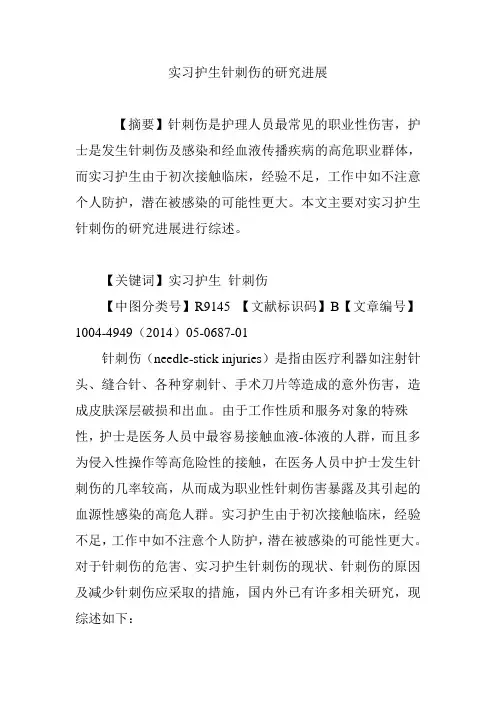 实习护生针刺伤的研究进展

【摘要】针刺伤是护理人员最常见的职业性伤害，护士是发生针刺伤及感染和经血液传播疾病的高危职业群体，而实习护生由于初次接触临床，经验不足，工作中如不注意个人防护，潜在被感染的可能性更大。本文主要对实习护生针刺伤的研究进展进行综述。

【关键词】实习护生 针刺伤

【中图分类号】R9145 【文献标识码】B【文章编号】1004-4949（2014）05-0687-01

针刺伤（needle-stick injuries）是指由医疗利器如注射针头、缝合针、各种穿刺针、手术刀片等造成的意外伤害，造成皮肤深层破损和出血。由于工作性质和服务对象的特殊性，护士是医务人员中最容易接触血液-体液的人群，而且多为侵入性操作等高危险性的接触，在医务人员中护士发生针刺伤的几率较高，从而成为职业性针刺伤害暴露及其引起的血源性感染的高危人群。实习护生由于初次接触临床，经验不足，工作中如不注意个人防护，潜在被感染的可能性更大。对于针刺伤的危害、实习护生针刺伤的现状、针刺伤的原因及减少针刺伤应采取的措施，国内外已有许多相关研究，现综述如下：